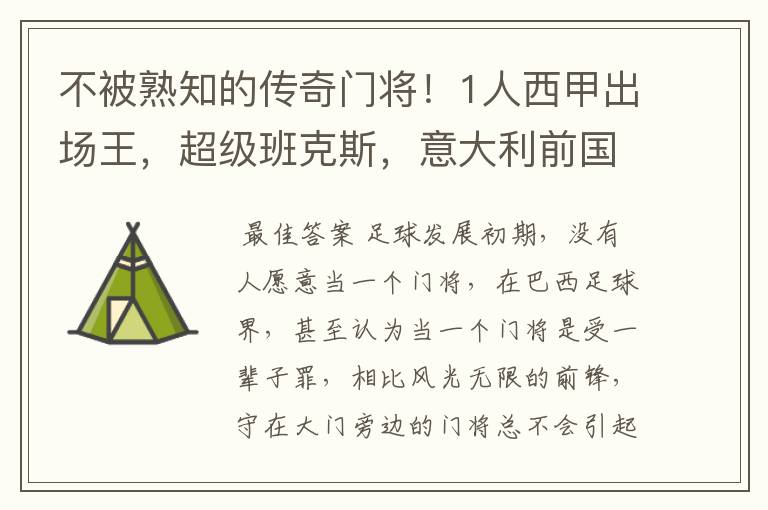 不被熟知的传奇门将！1人西甲出场王，超级班克斯，意大利前国

最佳答案 足球发展初期，没有人愿意当一个门将，在巴西足球界，甚至认为当一个门将是受一辈子罪，相比风光无限的前锋，守在大门旁边的门将总不会引起